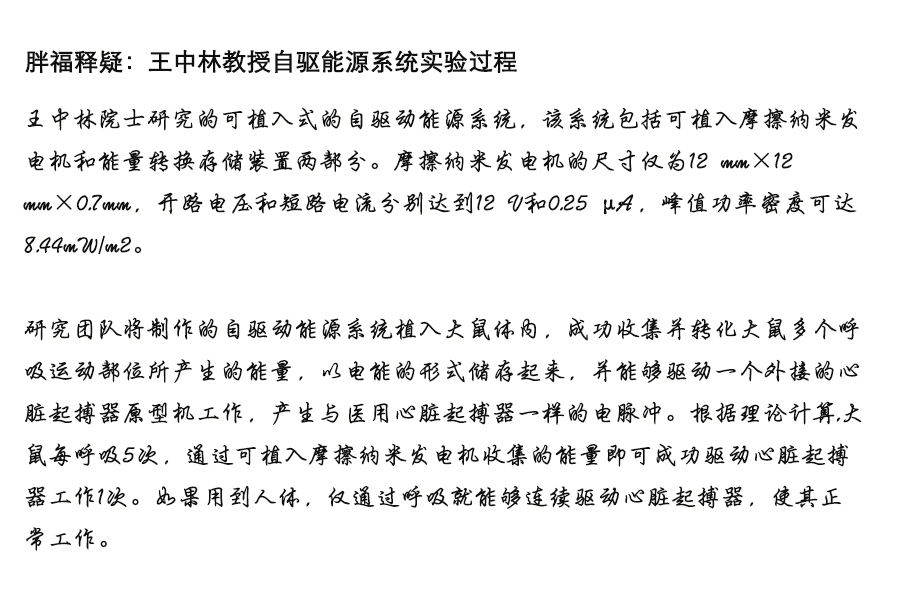 胖福释疑：王中林教授自驱能源系统实验过程

王中林院士研究的可植入式的自驱动能源系统，该系统包括可植入摩擦纳米发电机和能量转换存储装置两部分。摩擦纳米发电机的尺寸仅为12 mm×12 mm×0.7mm，开路电压和短路电流分别达到12 V和0.25 μA，峰值功率密度可达8.44mW/m2。

研究团队将制作的自驱动能源系统植入大鼠体内，成功收集并转化大鼠多个呼吸运动部位所产生的能量，以电能的形式储存起来，并能够驱动一个外接的心脏起搏器原型机工作，产生与医用心脏起搏器一样的电脉冲。根据理论计算,大鼠每呼吸5次，通过可植入摩擦纳米发电机收集的能量即可成功驱动心脏起搏器工作1次。如果用到人体，仅通过呼吸就能够连续驱动心脏起搏器，使其正常工作。